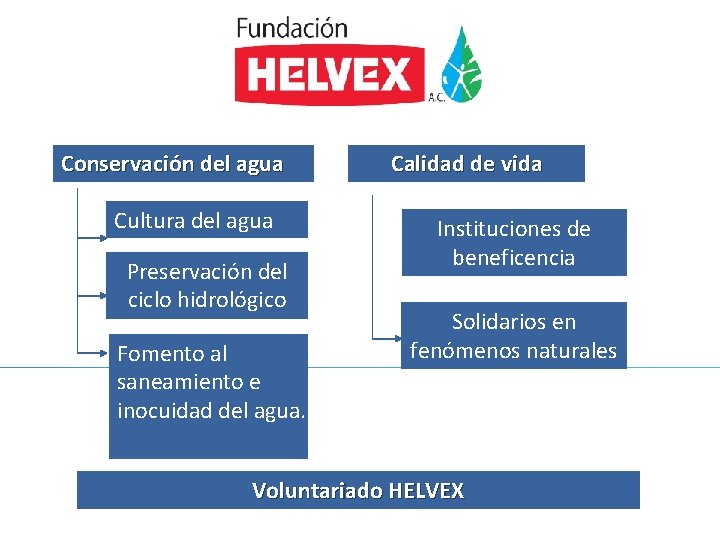 Fundación
HELVEX
A.C.

Conservación del agua

Cultura del agua

Preservación del ciclo hidrológico

Fomento al saneamiento e inocuidad del agua.

Calidad de vida

Instituciones de beneficencia

Solidarios en fenómenos naturales

Voluntariado HELVEX